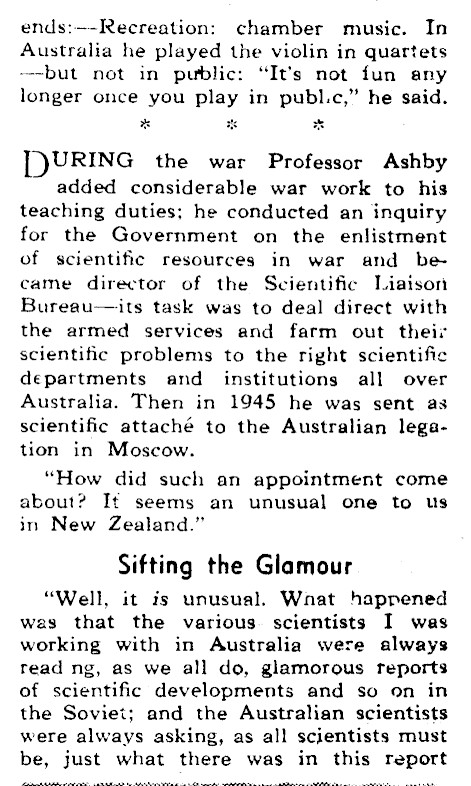 ends:—Recreation: chamber music. In Australia he played the violin in quartets —but not in public: "It's not fun any longer once you play in publ.c," he said.

* * *

DURING the war Professor Ashby added considerable war work to his teaching duties; he conducted an inquiry for the Government on the enlistment of scientific resources in war and became director of the Scientific Liaison Bureau—its task was to deal direct with the armed services and farm out their scientific problems to the right scientific departments and institutions all over Australia. Then in 1945 he was sent as scientific attaché to the Australian legation in Moscow.

"How did such an appointment come about? It seems an unusual one to us in New Zealand."

Sifting the Glamour

"Well, it is unusual. Wnat happened was that the various scientists I was working with in Australia were always read ng, as we all do, glamorous reports of scientific developments and so on in the Soviet; and the Australian scientists were always asking, as all scientists must be, just what there was in this report